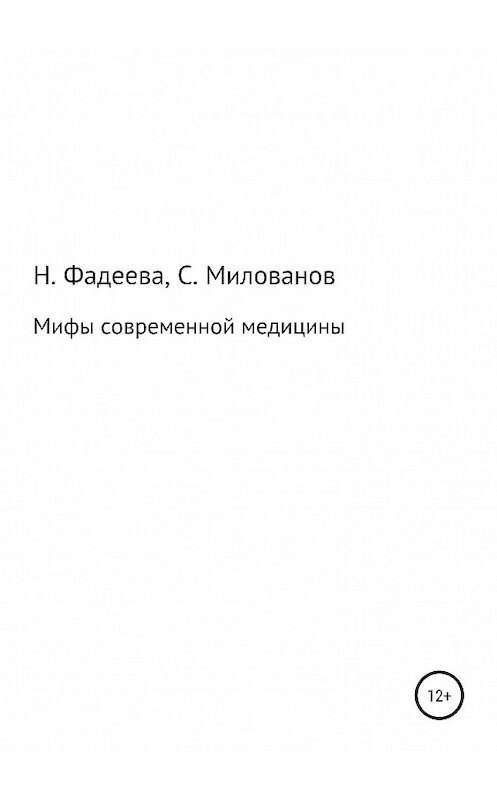 Н. Фадеева, С. Милованов

Мифы современной медицины

12+